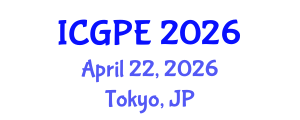 ICGPE 2026
April 22, 2026
Tokyo, JP